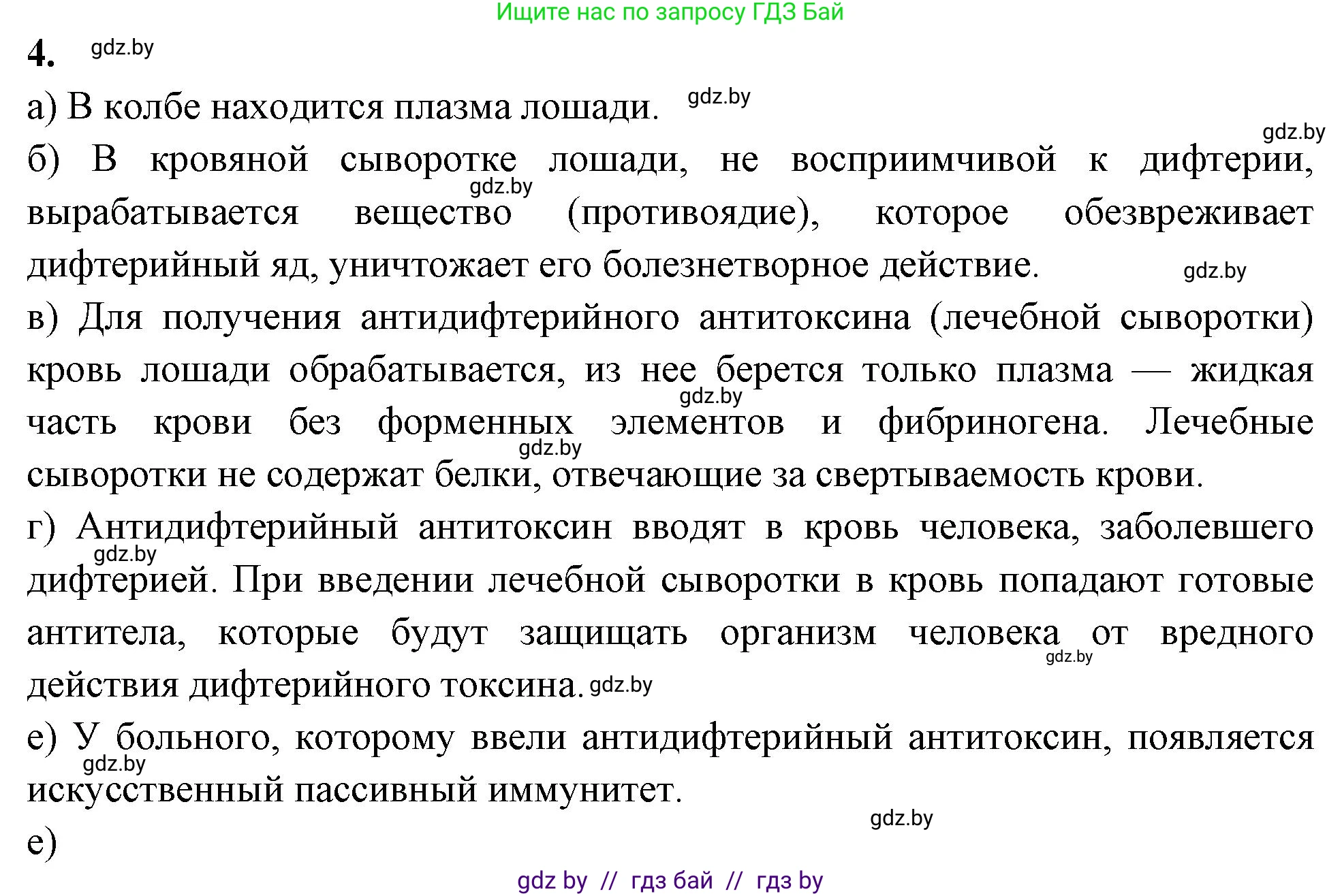 Ищите нас по запросу ГДЗ Бай

4. gdz.by

а) В колбе находится плазма лошади. gdz.by

gdz.by

б) В кровяной сыворотке лошади, не восприимчивой к дифтерии, gdz.by вырабатывается вещество (противоядие), которое обезвреживает дифтерийный яд, уничтожает его болезнетворное действие. gdz.by

в) Для получения антидифтерийного антитоксина (лечебной сыворотки) кровь лошади обрабатывается, из нее берется только плазма — жидкая gdz.by часть крови без форменных элементов и фибриногена. Лечебные gdz.by сыворотки не содержат белки, отвечающие за свертываемость крови.

г) Антидифтерийный антитоксин вводят в кровь человека, заболевшего gdz.by дифтерией. При введении лечебной сыворотки в кровь попадают готовые антитела, которые будут защищать организм человека от вредного gdz.by действия дифтерийного токсина. gdz.by

е) У больного, которому ввели антидифтерийный антитоксин, появляется gdz.by искусственный пассивный иммунитет.

gdz.by

е)

gdz by // гдз бай // гдз by